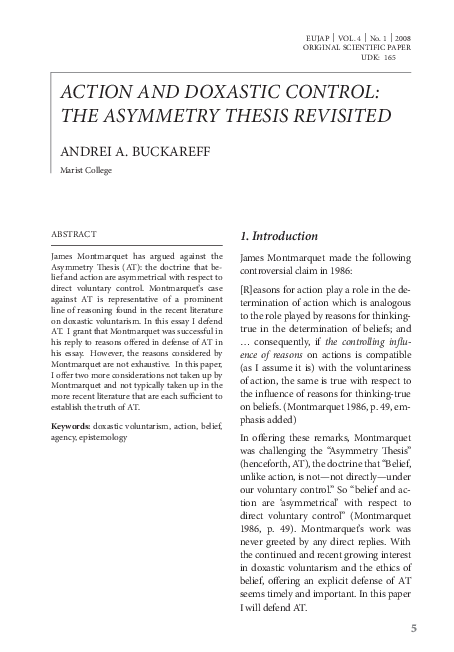 EUJAP | VOL. 4 | No. 1 | 2008
ORIGINAL SCIENTIFIC PAPER
UDK: 165

ACTION AND DOXASTIC CONTROL: THE ASYMMETRY THESIS REVISITED

ANDREI A. BUCKAREFF

Marist College

ABSTRACT

James Montmarquet has argued against the Asymmetry Thesis (AT): the doctrine that belief and action are asymmetrical with respect to direct voluntary control. Montmarquet's case against AT is representative of a prominent line of reasoning found in the recent literature on doxastic voluntarism. In this essay I defend AT. I grant that Montmarquet was successful in his reply to reasons offered in defense of AT in his essay. However, the reasons considered by Montmarquet are not exhaustive. In this paper, I offer two more considerations not taken up by Montmarquet and not typically taken up in the more recent literature that are each sufficient to establish the truth of AT.

Keywords: doxastic voluntarism, action, belief, agency, epistemology

1. Introduction

James Montmarquet made the following controversial claim in 1986:

[R]easons for action play a role in the determination of action which is analogous to the role played by reasons for thinking-true in the determination of beliefs; and … consequently, if the controlling influence of reasons on actions is compatible (as I assume it is) with the voluntariness of action, the same is true with respect to the influence of reasons for thinking-true on beliefs. (Montmarquet 1986, p. 49, emphasis added)

In offering these remarks, Montmarquet was challenging the "Asymmetry Thesis" (henceforth, AT), the doctrine that "Belief, unlike action, is not—not directly—under our voluntary control." So "belief and action are 'asymmetrical' with respect to direct voluntary control" (Montmarquet 1986, p. 49). Montmarquet's work was never greeted by any direct replies. With the continued and recent growing interest in doxastic voluntarism and the ethics of belief, offering an explicit defense of AT seems timely and important. In this paper I will defend AT.

5